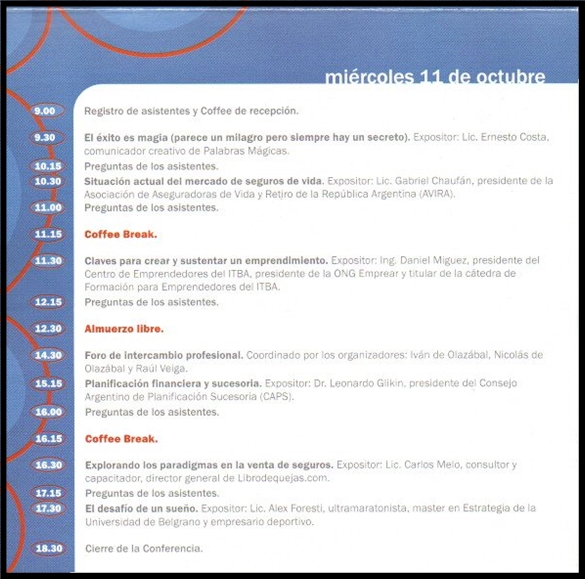 miércoles 11 de octubre

9.00 Registro de asistentes y Coffee de recepción.

9.30 El éxito es magia (parece un milagro pero siempre hay un secreto). Expositor: Lic. Ernesto Costa, comunicador creativo de Palabras Mágicas.

10.15 Preguntas de los asistentes.

10.30 Situación actual del mercado de seguros de vida. Expositor: Lic. Gabriel Chaufán, presidente de la Asociación de Aseguradoras de Vida y Retiro de la República Argentina (AVIRA).

11.00 Preguntas de los asistentes.

11.15 Coffee Break.

11.30 Claves para crear y sustentar un emprendimiento. Expositor: Ing. Daniel Miguez, presidente del Centro de Emprendedores del ITBA, presidente de la ONG Emprear y titular de la cátedra de Formación para Emprendedores del ITBA.

12.15 Preguntas de los asistentes.

12.30 Almuerzo libre.

14.30 Foro de intercambio profesional. Coordinado por los organizadores: Iván de Olazábal, Nicolás de Olazábal y Raúl Veiga.

15.15 Planificación financiera y sucesoria. Expositor: Dr. Leonardo Glikin, presidente del Consejo Argentino de Planificación Sucesoria (CAPS).

16.00 Preguntas de los asistentes.

16.15 Coffee Break.

16.30 Explorando los paradigmas en la venta de seguros. Expositor: Lic. Carlos Melo, consultor y capacitador, director general de Librodequejas.com.

17.15 Preguntas de los asistentes.

17.30 El desafío de un sueño. Expositor: Lic. Alex Foresti, ultramaratonista, master en Estrategia de la Universidad de Belgrano y empresario deportivo.

18.30 Cierre de la Conferencia.